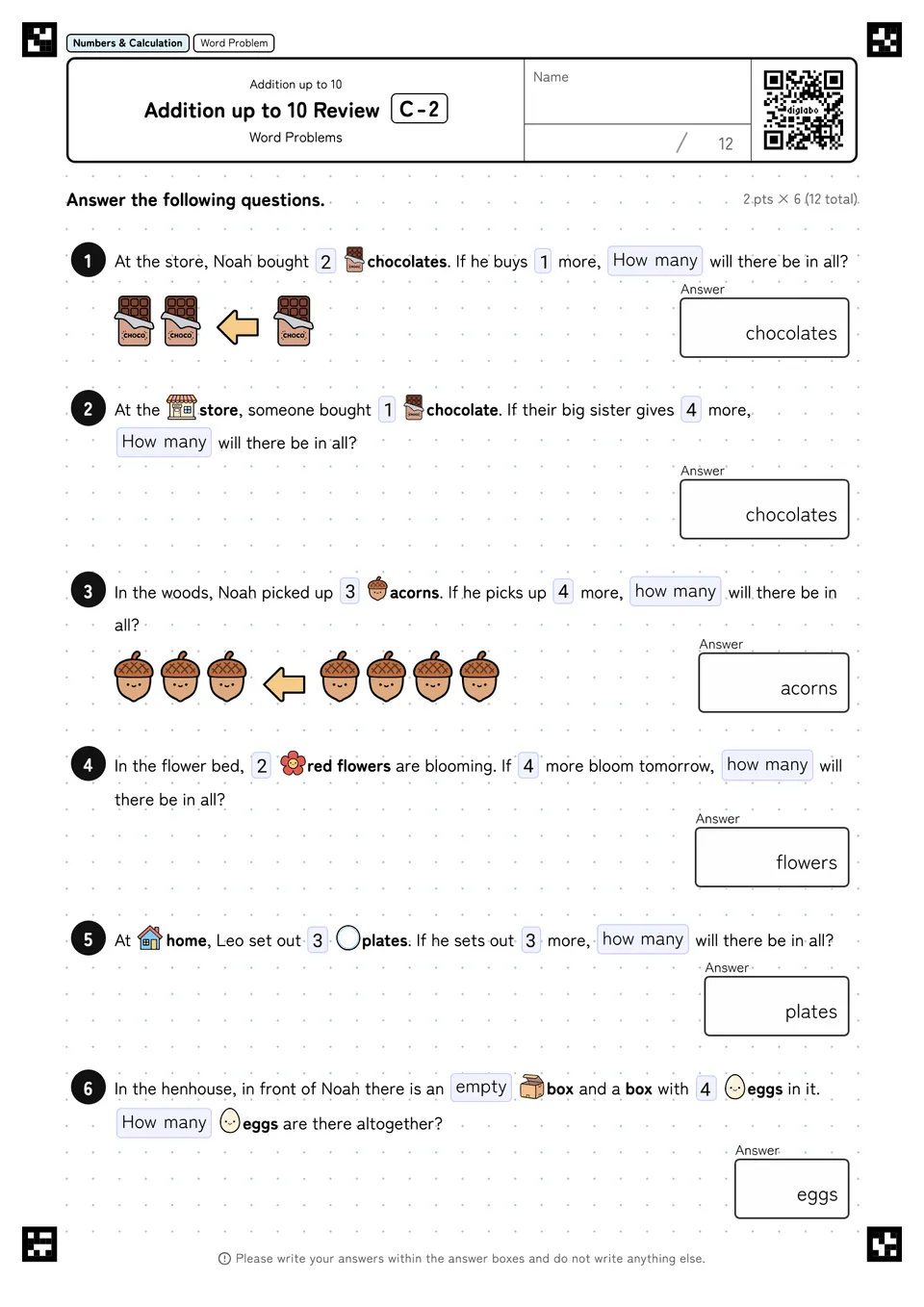 Numbers & Calculation  Word Problem

Addition up to 10
Addition up to 10 Review C-2
Word Problems

Name

/ 12

digilabo

Answer the following questions.

2 pts × 6 (12 total)

1 At the store, Noah bought 2 chocolates. If he buys 1 more, How many will there be in all?

CHOCO CHOCO CHOCO

Answer
chocolates

2 At the store, someone bought 1 chocolate. If their big sister gives 4 more, How many will there be in all?

Answer
chocolates

3 In the woods, Noah picked up 3 acorns. If he picks up 4 more, how many will there be in all?

Answer
acorns

4 In the flower bed, 2 red flowers are blooming. If 4 more bloom tomorrow, how many will there be in all?

Answer
flowers

5 At home, Leo set out 3 plates. If he sets out 3 more, how many will there be in all?

Answer
plates

6 In the henhouse, in front of Noah there is an empty box and a box with 4 eggs in it. How many eggs are there altogether?

Answer
eggs

Please write your answers within the answer boxes and do not write anything else.